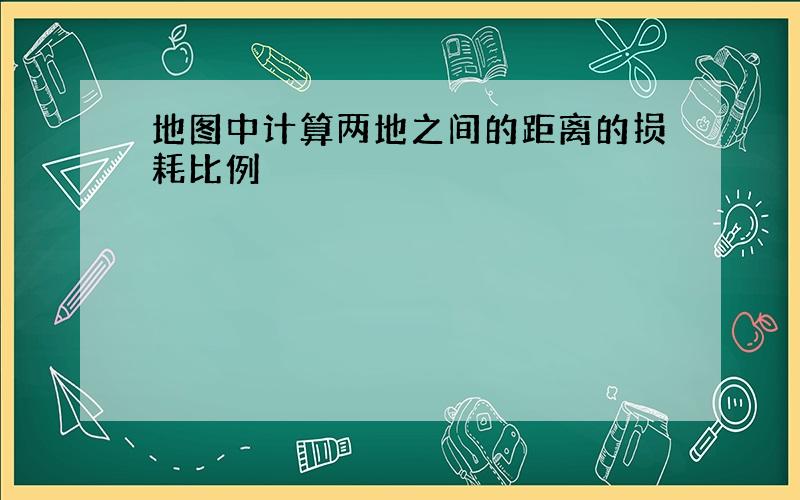 地图中计算两地之间的距离的损耗比例